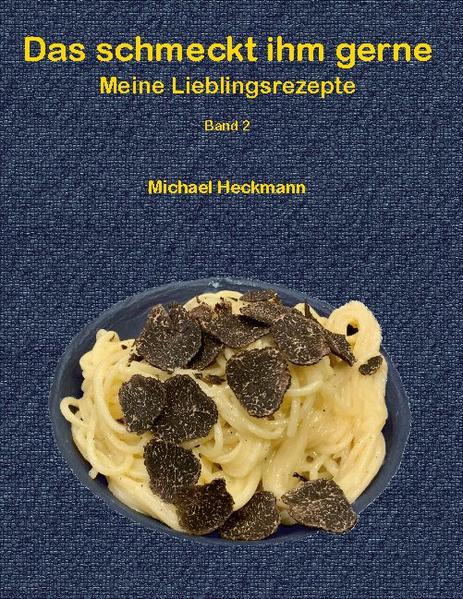 Das schmeckt ihm gerne

Meine Lieblingsrezepte

Band 2

Michael Heckmann